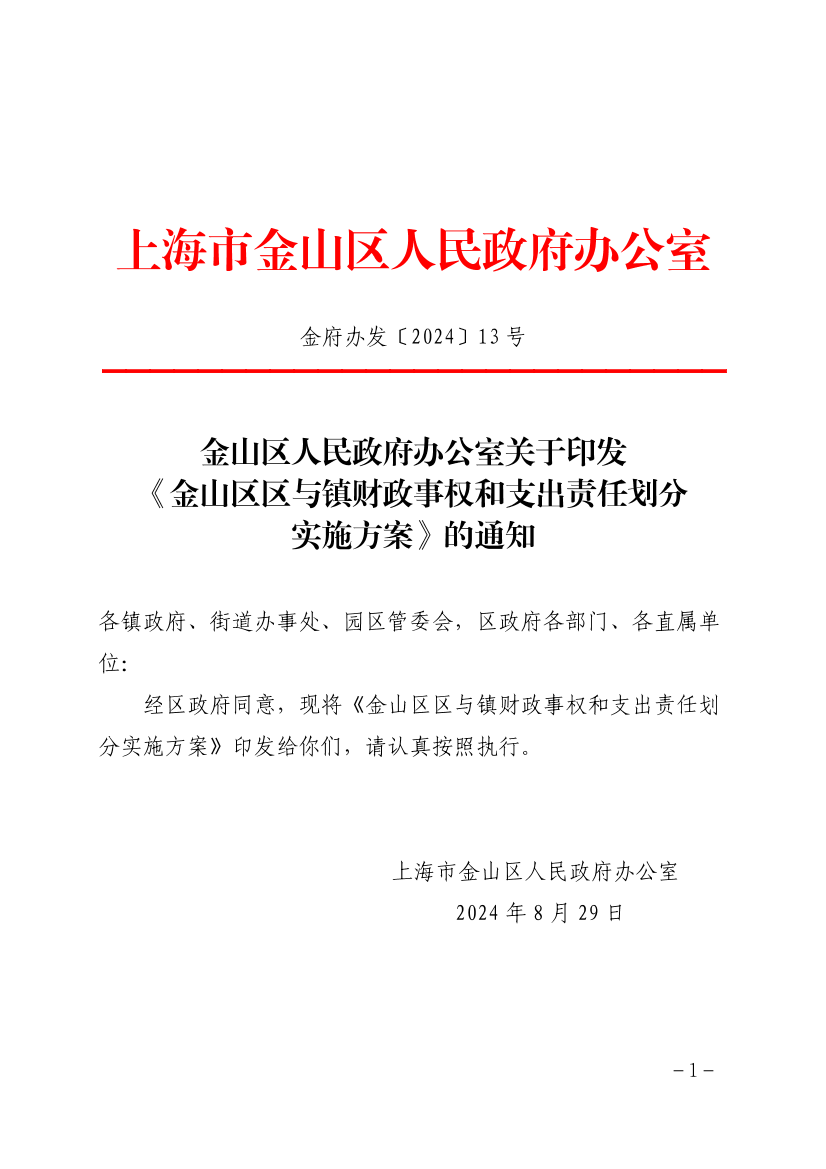 上海市金山区人民政府办公室

金府办发〔2024〕13号

金山区人民政府办公室关于印发《金山区区与镇财政事权和支出责任划分实施方案》的通知

各镇政府、街道办事处、园区管委会，区政府各部门、各直属单位：

经区政府同意，现将《金山区区与镇财政事权和支出责任划分实施方案》印发给你们，请认真按照执行。

上海市金山区人民政府办公室
2024年8月29日

－1－